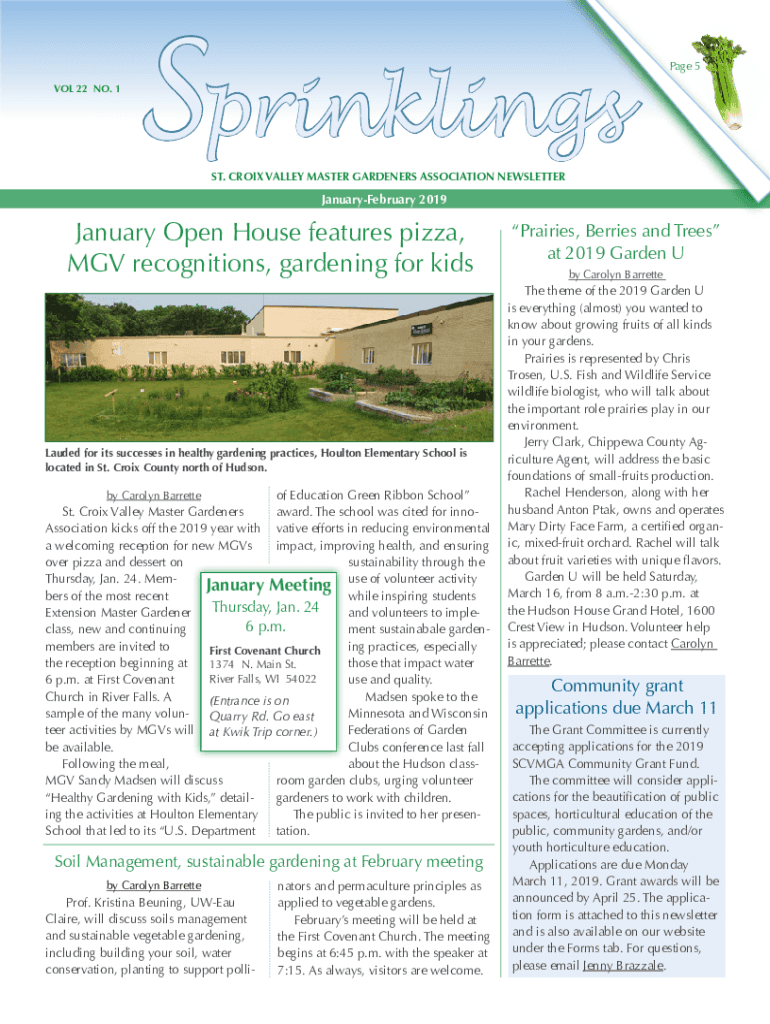 VOL 22 NO. 1

Sprinklings

Page 5

ST. CROIX VALLEY MASTER GARDENERS ASSOCIATION NEWSLETTER

January-February 2019

January Open House features pizza, MGV recognitions, gardening for kids

Lauded for its successes in healthy gardening practices, Houlton Elementary School is located in St. Croix County north of Hudson.

by Carolyn Barrette

St. Croix Valley Master Gardeners Association kicks off the 2019 year with a welcoming reception for new MGVs over pizza and dessert on Thursday, Jan. 24. Members of the most recent Extension Master Gardener class, new and continuing members are invited to the reception beginning at 6 p.m. at First Covenant Church in River Falls. A sample of the many volunteer activities by MGVs will be available.

Following the meal, MGV Sandy Madsen will discuss "Healthy Gardening with Kids," detailing the activities at Houlton Elementary School that led to its "U.S. Department of Education Green Ribbon School" award. The school was cited for innovative efforts in reducing environmental impact, improving health, and ensuring sustainability through the use of volunteer activity while inspiring students and volunteers to implement sustainabale gardening practices, especially those that impact water use and quality.

Madsen spoke to the Minnesota and Wisconsin Federations of Garden Clubs conference last fall about the Hudson classroom garden clubs, urging volunteer gardeners to work with children.

The public is invited to her presentation.

January Meeting
Thursday, Jan. 24
6 p.m.
First Covenant Church
1374 N. Main St.
River Falls, WI 54022
(Entrance is on Quarry Rd. Go east at Kwik Trip corner.)

Soil Management, sustainable gardening at February meeting

by Carolyn Barrette

Prof. Kristina Beuning, UW-Eau Claire, will discuss soils management and sustainable vegetable gardening, including building your soil, water conservation, planting to support pollinators and permaculture principles as applied to vegetable gardens.

February's meeting will be held at the First Covenant Church. The meeting begins at 6:45 p.m. with the speaker at 7:15. As always, visitors are welcome.

"Prairies, Berries and Trees" at 2019 Garden U

by Carolyn Barrette

The theme of the 2019 Garden U is everything (almost) you wanted to know about growing fruits of all kinds in your gardens.

Prairies is represented by Chris Trosen, U.S. Fish and Wildlife Service wildlife biologist, who will talk about the important role prairies play in our environment.

Jerry Clark, Chippewa County Agriculture Agent, will address the basic foundations of small-fruits production.

Rachel Henderson, along with her husband Anton Ptak, owns and operates Mary Dirty Face Farm, a certified organic, mixed-fruit orchard. Rachel will talk about fruit varieties with unique flavors.

Garden U will be held Saturday, March 16, from 8 a.m.-2:30 p.m. at the Hudson House Grand Hotel, 1600 Crest View in Hudson. Volunteer help is appreciated; please contact Carolyn Barrette.

Community grant applications due March 11

The Grant Committee is currently accepting applications for the 2019 SCVMGA Community Grant Fund.

The committee will consider applications for the beautification of public spaces, horticultural education of the public, community gardens, and/or youth horticulture education.

Applications are due Monday March 11, 2019. Grant awards will be announced by April 25. The application form is attached to this newsletter and is also available on our website under the Forms tab. For questions, please email Jenny Brazzale.